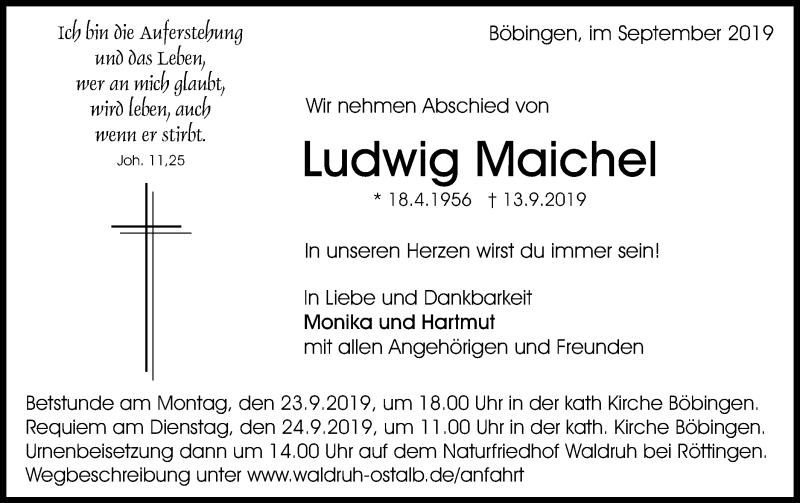 Ich bin die Auferstehung und das Leben, wer an mich glaubt, wird leben, auch wenn er stirbt.
Joh. 11,25

Böbingen, im September 2019

Wir nehmen Abschied von

Ludwig Maichel

* 18.4.1956 † 13.9.2019

In unseren Herzen wirst du immer sein!

In Liebe und Dankbarkeit
Monika und Hartmut
mit allen Angehörigen und Freunden

Betstunde am Montag, den 23.9.2019, um 18.00 Uhr in der kath Kirche Böbingen.
Requiem am Dienstag, den 24.9.2019, um 11.00 Uhr in der kath. Kirche Böbingen.
Urnenbeisetzung dann um 14.00 Uhr auf dem Naturfriedhof Waldruh bei Röttingen.
Wegbeschreibung unter www.waldruh-ostalb.de/anfahrt